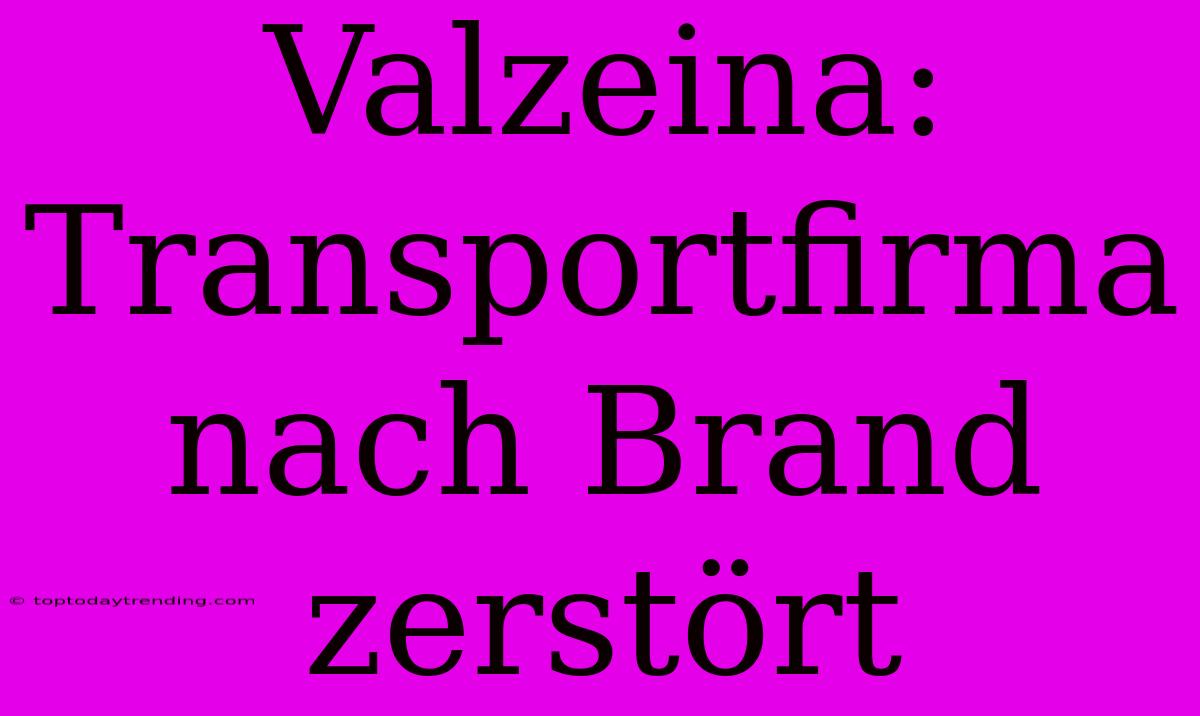 Valzeina: Transportfirma nach Brand zerstört

© toptodaytrending.com